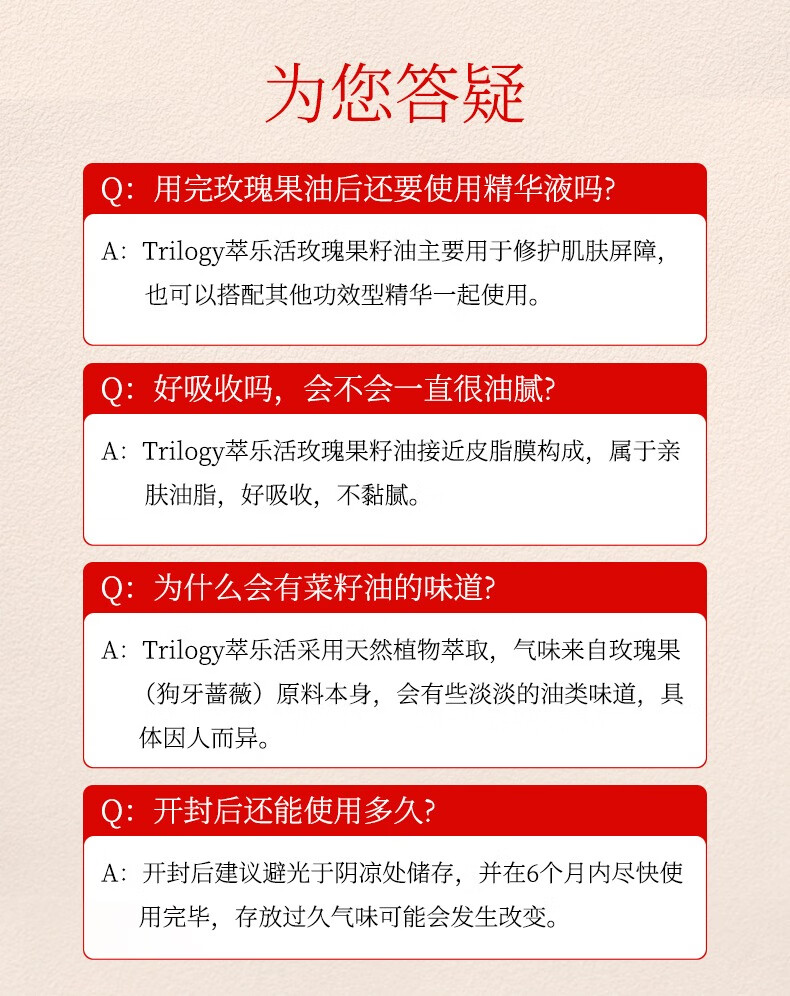 为您答疑

Q：用完玫瑰果油后还要使用精华液吗?

A：Trilogy萃乐活玫瑰果籽油主要用于修护肌肤屏障，也可以搭配其他功效型精华一起使用。

Q：好吸收吗，会不会一直很油腻?

A：Trilogy萃乐活玫瑰果籽油接近皮脂膜构成，属于亲肤油脂，好吸收，不黏腻。

Q：为什么会有菜籽油的味道?

A：Trilogy萃乐活采用天然植物萃取，气味来自玫瑰果（狗牙蔷薇）原料本身，会有些淡淡的油类味道，具体因人而异。

Q：开封后还能使用多久?

A：开封后建议避光于阴凉处储存，并在6个月内尽快使用完毕，存放过久气味可能会发生改变。